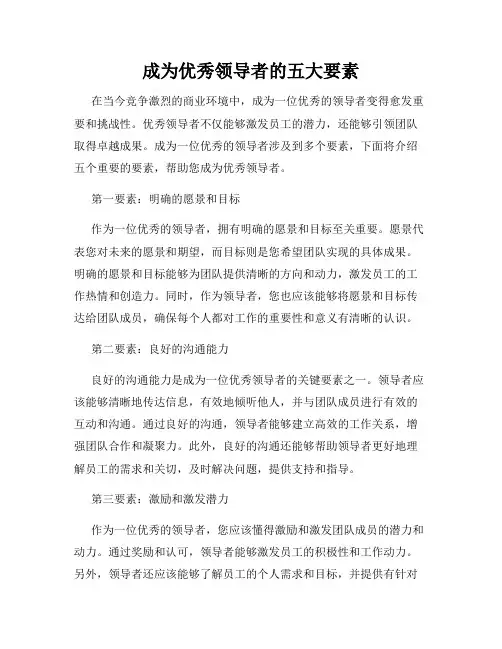 成为优秀领导者的五大要素

在当今竞争激烈的商业环境中，成为一位优秀的领导者变得愈发重要和挑战性。优秀领导者不仅能够激发员工的潜力，还能够引领团队取得卓越成果。成为一位优秀的领导者涉及到多个要素，下面将介绍五个重要的要素，帮助您成为优秀领导者。

第一要素：明确的愿景和目标

作为一位优秀的领导者，拥有明确的愿景和目标至关重要。愿景代表您对未来的愿景和期望，而目标则是您希望团队实现的具体成果。明确的愿景和目标能够为团队提供清晰的方向和动力，激发员工的工作热情和创造力。同时，作为领导者，您也应该能够将愿景和目标传达给团队成员，确保每个人都对工作的重要性和意义有清晰的认识。

第二要素：良好的沟通能力

良好的沟通能力是成为一位优秀领导者的关键要素之一。领导者应该能够清晰地传达信息，有效地倾听他人，并与团队成员进行有效的互动和沟通。通过良好的沟通，领导者能够建立高效的工作关系，增强团队合作和凝聚力。此外，良好的沟通还能够帮助领导者更好地理解员工的需求和关切，及时解决问题，提供支持和指导。

第三要素：激励和激发潜力

作为一位优秀的领导者，您应该懂得激励和激发团队成员的潜力和动力。通过奖励和认可，领导者能够激发员工的积极性和工作动力。另外，领导者还应该能够了解员工的个人需求和目标，并提供有针对